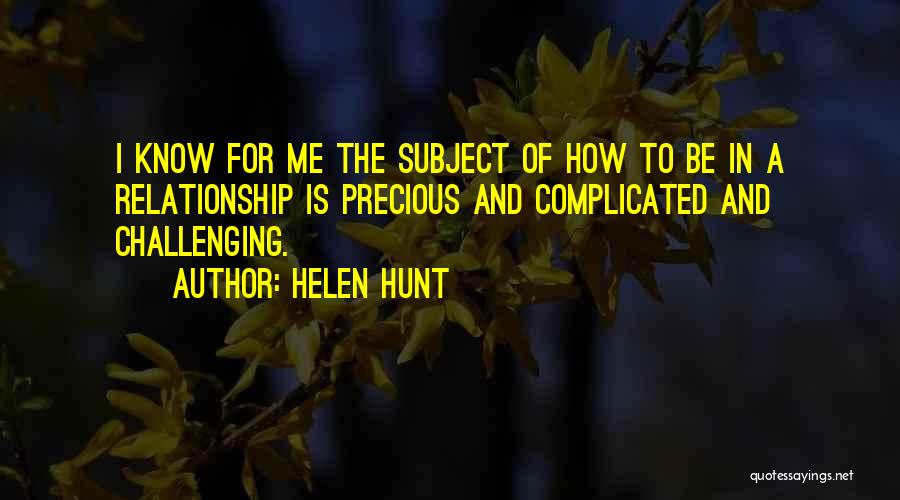 I KNOW FOR ME THE SUBJECT OF HOW TO BE IN A RELATIONSHIP IS PRECIOUS AND COMPLICATED AND CHALLENGING.

AUTHOR: HELEN HUNT

quotessayings.net